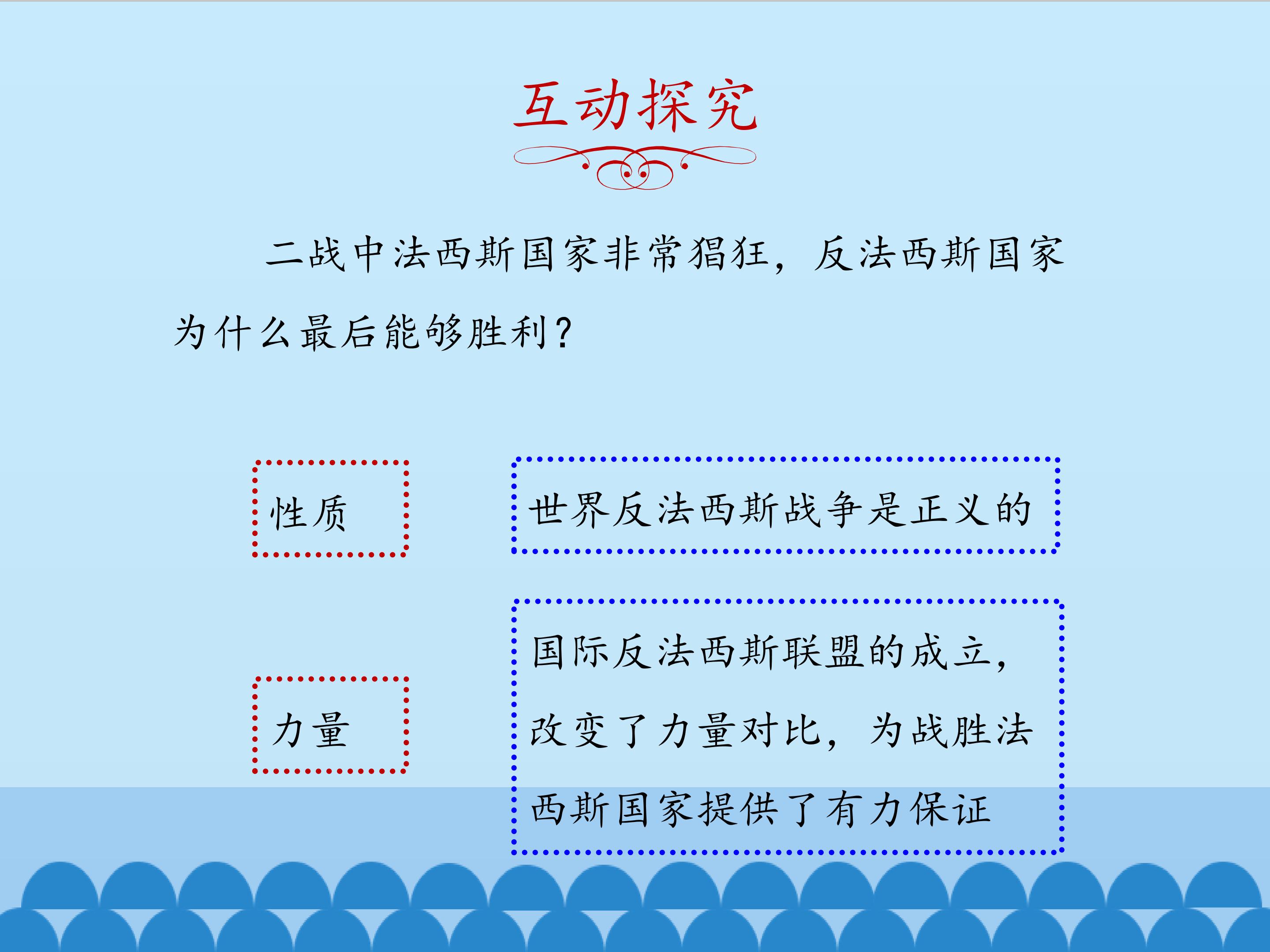 互动探究

二战中法西斯国家非常猖狂，反法西斯国家为什么最后能够胜利？

性质

世界反法西斯战争是正义的

力量

国际反法西斯联盟的成立，改变了力量对比，为战胜法西斯国家提供了有力保证